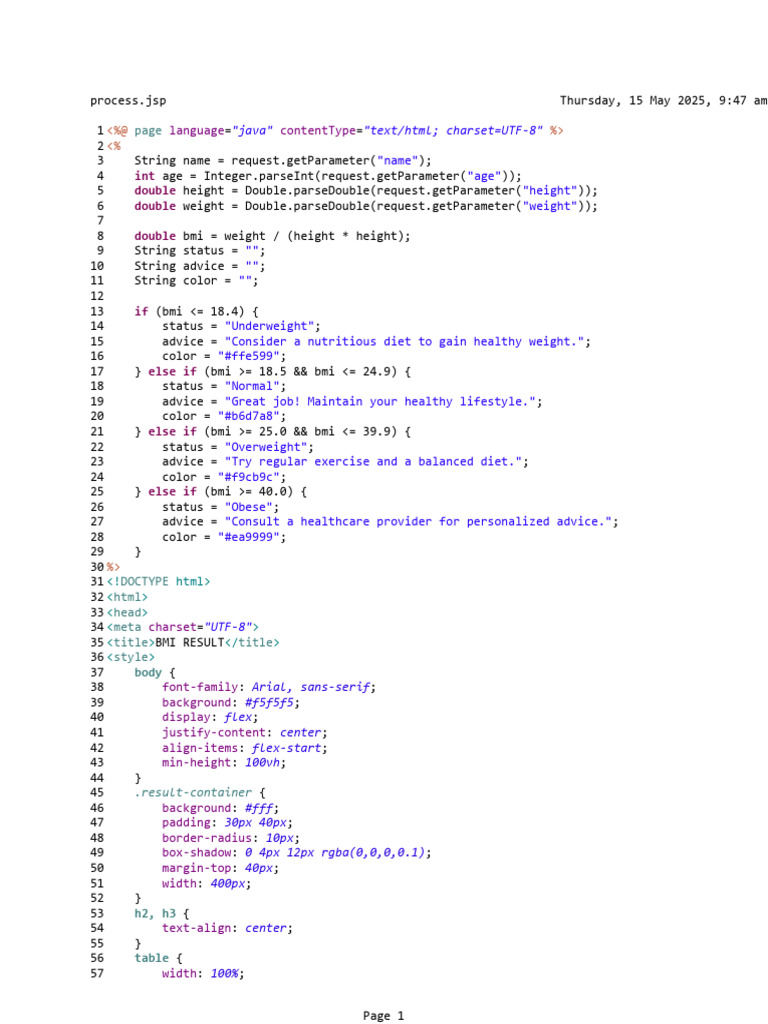 process.jsp Thursday, 15 May 2025, 9:47 am

1 <%@ page language="java" contentType="text/html; charset=UTF-8" %>
2 <%
3     String name = request.getParameter("name");
4     int age = Integer.parseInt(request.getParameter("age"));
5     double height = Double.parseDouble(request.getParameter("height"));
6     double weight = Double.parseDouble(request.getParameter("weight"));
7
8     double bmi = weight / (height * height);
9     String status = "";
10    String advice = "";
11    String color = "";
12
13    if (bmi <= 18.4) {
14        status = "Underweight";
15        advice = "Consider a nutritious diet to gain healthy weight.";
16        color = "#ffe599";
17    } else if (bmi >= 18.5 && bmi <= 24.9) {
18        status = "Normal";
19        advice = "Great job! Maintain your healthy lifestyle.";
20        color = "#b6d7a8";
21    } else if (bmi >= 25.0 && bmi <= 39.9) {
22        status = "Overweight";
23        advice = "Try regular exercise and a balanced diet.";
24        color = "#f9cb9c";
25    } else if (bmi >= 40.0) {
26        status = "Obese";
27        advice = "Consult a healthcare provider for personalized advice.";
28        color = "#ea9999";
29    }
30 %>
31 <!DOCTYPE html>
32 <html>
33 <head>
34 <meta charset="UTF-8">
35 <title>BMI RESULT</title>
36 <style>
37     body {
38         font-family: Arial, sans-serif;
39         background: #f5f5f5;
40         display: flex;
41         justify-content: center;
42         align-items: flex-start;
43         min-height: 100vh;
44     }
45     .result-container {
46         background: #fff;
47         padding: 30px 40px;
48         border-radius: 10px;
49         box-shadow: 0 4px 12px rgba(0,0,0,0.1);
50         margin-top: 40px;
51         width: 400px;
52     }
53     h2, h3 {
54         text-align: center;
55     }
56     table {
57         width: 100%;

Page 1